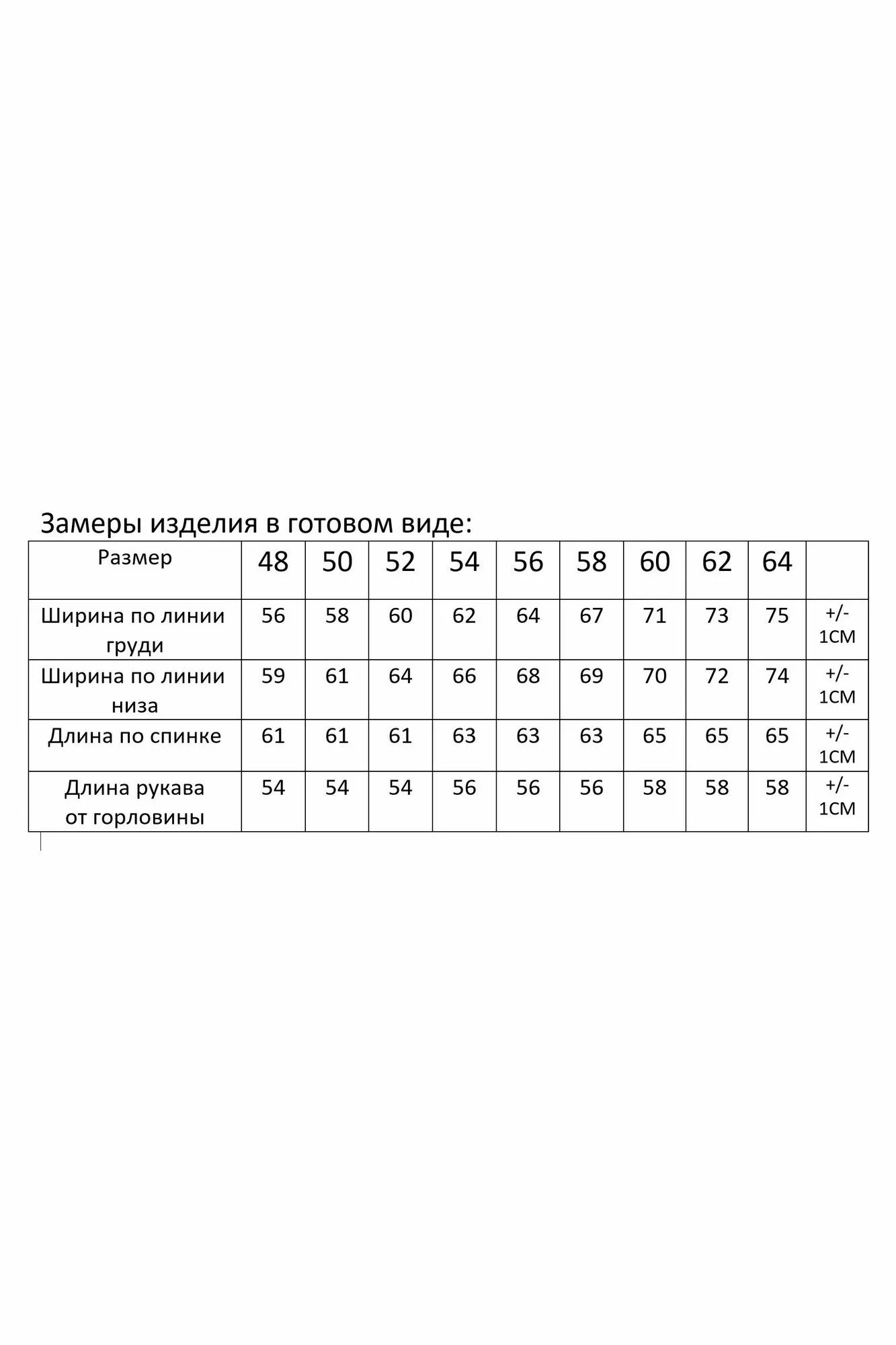 Замеры изделия в готовом виде:

| Размер | 48 | 50 | 52 | 54 | 56 | 58 | 60 | 62 | 64 | |
|---|---|---|---|---|---|---|---|---|---|---|
| Ширина по линии груди | 56 | 58 | 60 | 62 | 64 | 67 | 71 | 73 | 75 | +/- 1СМ |
| Ширина по линии низа | 59 | 61 | 64 | 66 | 68 | 69 | 70 | 72 | 74 | +/- 1СМ |
| Длина по спинке | 61 | 61 | 61 | 63 | 63 | 63 | 65 | 65 | 65 | +/- 1СМ |
| Длина рукава от горловины | 54 | 54 | 54 | 56 | 56 | 56 | 58 | 58 | 58 | +/- 1СМ |